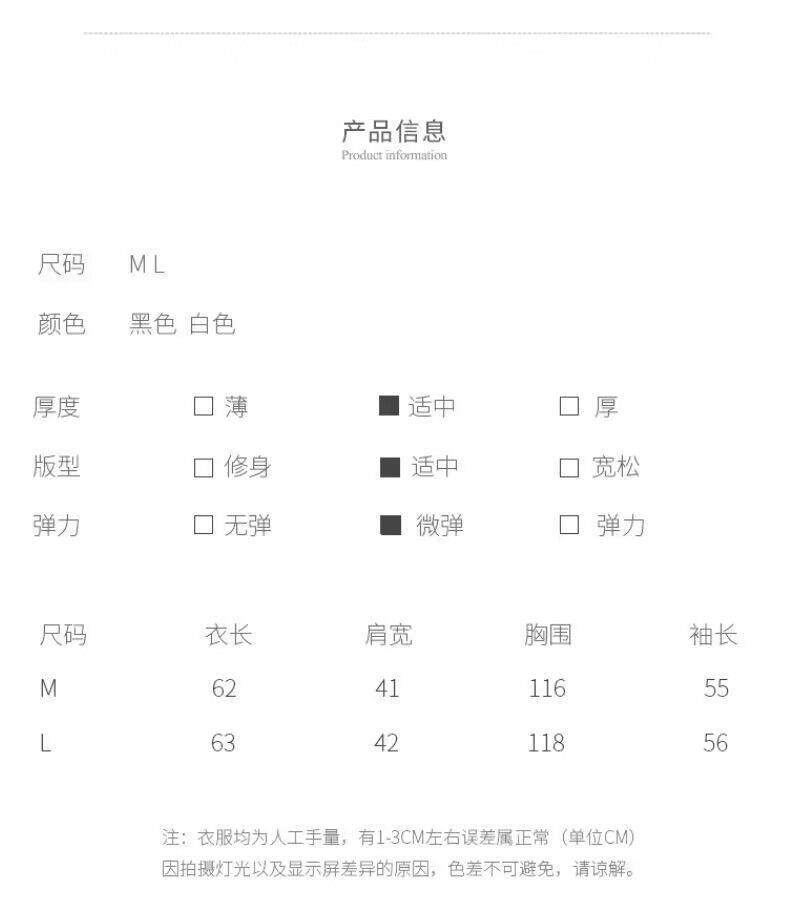 产品信息
Product information

尺码 M L

颜色 黑色 白色

厚度 □ 薄 ■ 适中 □ 厚

版型 □ 修身 ■ 适中 □ 宽松

弹力 □ 无弹 ■ 微弹 □ 弹力

| 尺码 | 衣长 | 肩宽 | 胸围 | 袖长 |
|---|---|---|---|---|
| M | 62 | 41 | 116 | 55 |
| L | 63 | 42 | 118 | 56 |

注：衣服均为人工手量，有1-3CM左右误差属正常（单位CM）
因拍摄灯光以及显示屏差异的原因，色差不可避免，请谅解。